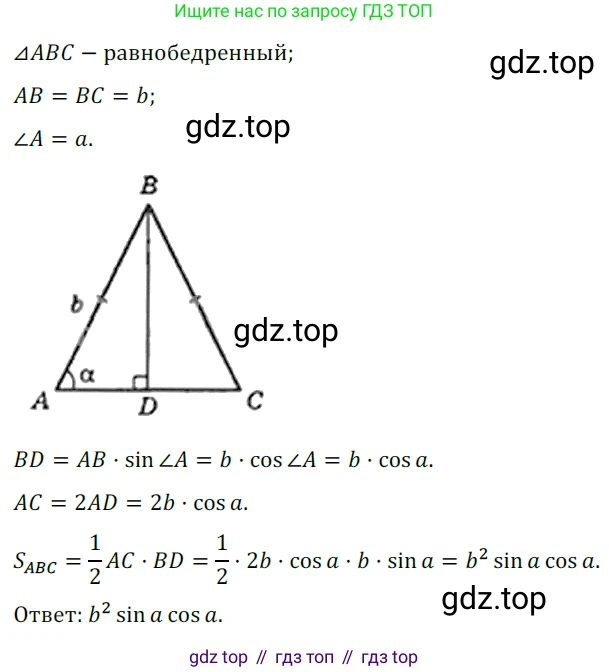 Ищите нас по запросу ГДЗ ТОП

$\triangle ABC$ — равнобедренный;

$AB = BC = b$;

$\angle A = a$.

B

b

α

A

D

C

$BD = AB \cdot \sin \angle A = b \cdot \cos \angle A = b \cdot \cos a$.

$AC = 2AD = 2b \cdot \cos a$.

$S_{ABC} = \frac{1}{2} AC \cdot BD = \frac{1}{2} \cdot 2b \cdot \cos a \cdot b \cdot \sin a = b^2 \sin a \cos a$.

Ответ: $b^2 \sin a \cos a$.

gdz top // гдз топ // гдз top

gdz.top